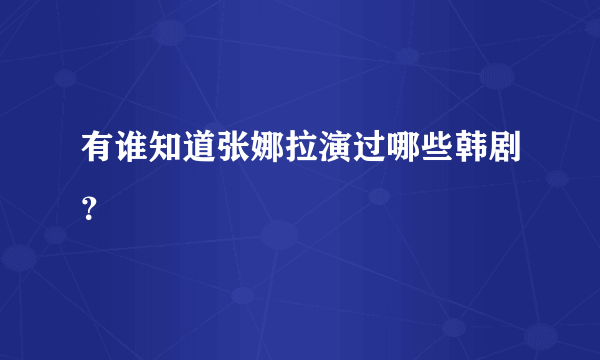 有谁知道张娜拉演过哪些韩剧?